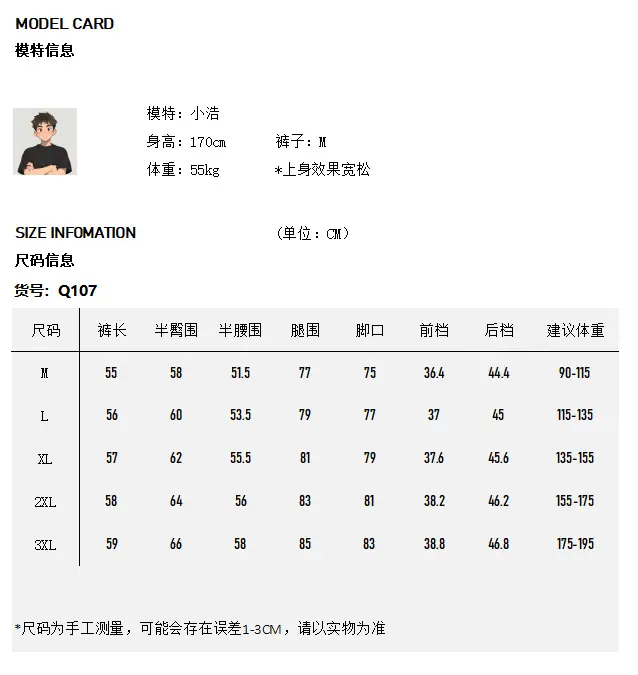 MODEL CARD
模特信息

模特：小浩
身高：170cm　　裤子：M
体重：55kg　　*上身效果宽松

SIZE INFOMATION　　（单位：CM）
尺码信息
货号：Q107

| 尺码 | 裤长 | 半臀围 | 半腰围 | 腿围 | 脚口 | 前档 | 后档 | 建议体重 |
|---|---|---|---|---|---|---|---|---|
| M | 55 | 58 | 51.5 | 77 | 75 | 36.4 | 44.4 | 90-115 |
| L | 56 | 60 | 53.5 | 79 | 77 | 37 | 45 | 115-135 |
| XL | 57 | 62 | 55.5 | 81 | 79 | 37.6 | 45.6 | 135-155 |
| 2XL | 58 | 64 | 56 | 83 | 81 | 38.2 | 46.2 | 155-175 |
| 3XL | 59 | 66 | 58 | 85 | 83 | 38.8 | 46.8 | 175-195 |

*尺码为手工测量，可能会存在误差1-3CM，请以实物为准